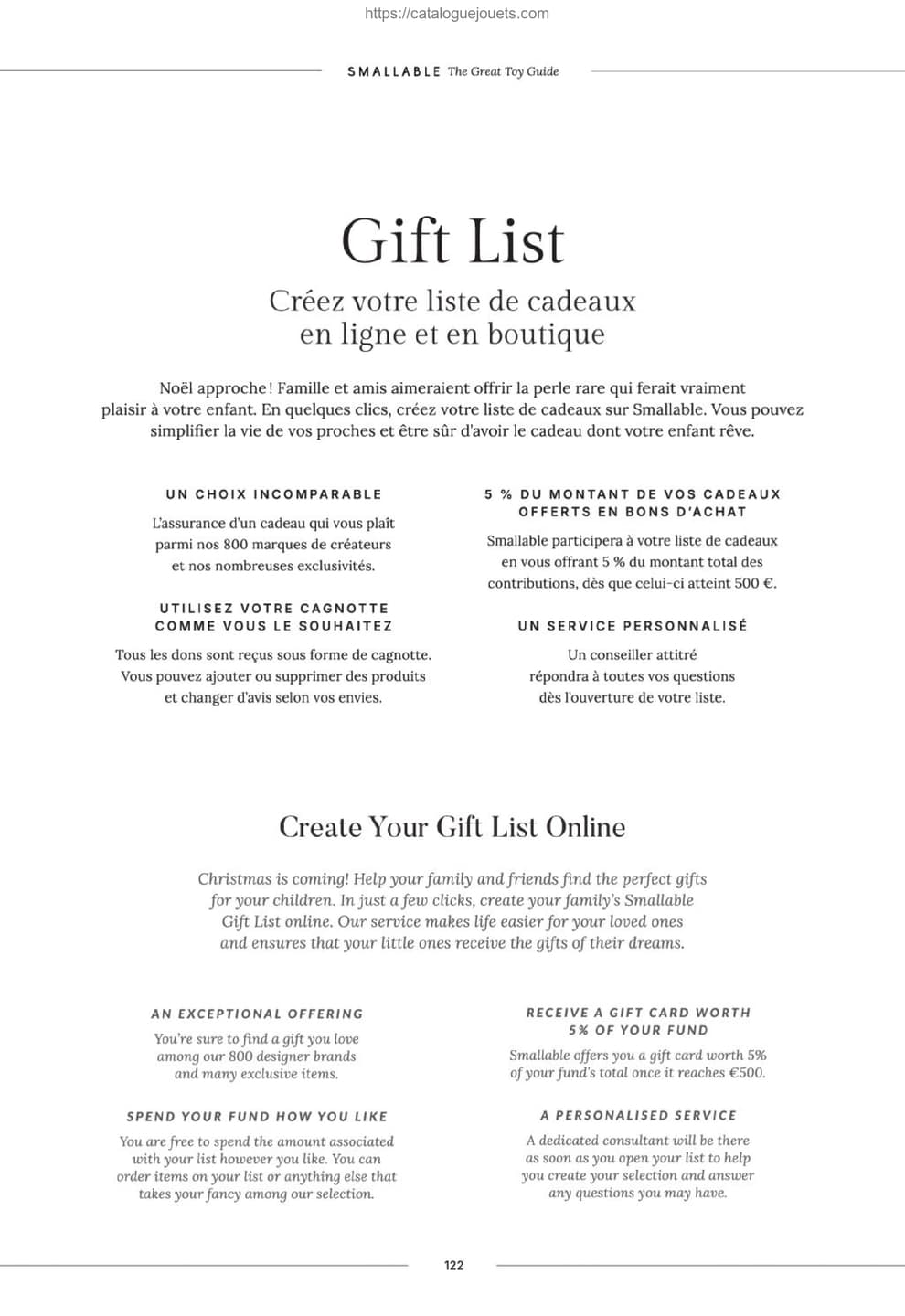 https://cataloguejouets.com

SMALLABLE The Great Toy Guide

Gift List

Créez votre liste de cadeaux en ligne et en boutique

Noël approche ! Famille et amis aimeraient offrir la perle rare qui ferait vraiment plaisir à votre enfant. En quelques clics, créez votre liste de cadeaux sur Smallable. Vous pouvez simplifier la vie de vos proches et être sûr d'avoir le cadeau dont votre enfant rêve.

UN CHOIX INCOMPARABLE

L'assurance d'un cadeau qui vous plaît parmi nos 800 marques de créateurs et nos nombreuses exclusivités.

UTILISEZ VOTRE CAGNOTTE COMME VOUS LE SOUHAITEZ

Tous les dons sont reçus sous forme de cagnotte. Vous pouvez ajouter ou supprimer des produits et changer d'avis selon vos envies.

5 % DU MONTANT DE VOS CADEAUX OFFERTS EN BONS D'ACHAT

Smallable participera à votre liste de cadeaux en vous offrant 5 % du montant total des contributions, dès que celui-ci atteint 500 €.

UN SERVICE PERSONNALISÉ

Un conseiller attitré répondra à toutes vos questions dès l'ouverture de votre liste.

Create Your Gift List Online

Christmas is coming! Help your family and friends find the perfect gifts for your children. In just a few clicks, create your family's Smallable Gift List online. Our service makes life easier for your loved ones and ensures that your little ones receive the gifts of their dreams.

AN EXCEPTIONAL OFFERING

You're sure to find a gift you love among our 800 designer brands and many exclusive items.

SPEND YOUR FUND HOW YOU LIKE

You are free to spend the amount associated with your list however you like. You can order items on your list or anything else that takes your fancy among our selection.

RECEIVE A GIFT CARD WORTH 5% OF YOUR FUND

Smallable offers you a gift card worth 5% of your fund's total once it reaches €500.

A PERSONALISED SERVICE

A dedicated consultant will be there as soon as you open your list to help you create your selection and answer any questions you may have.

122